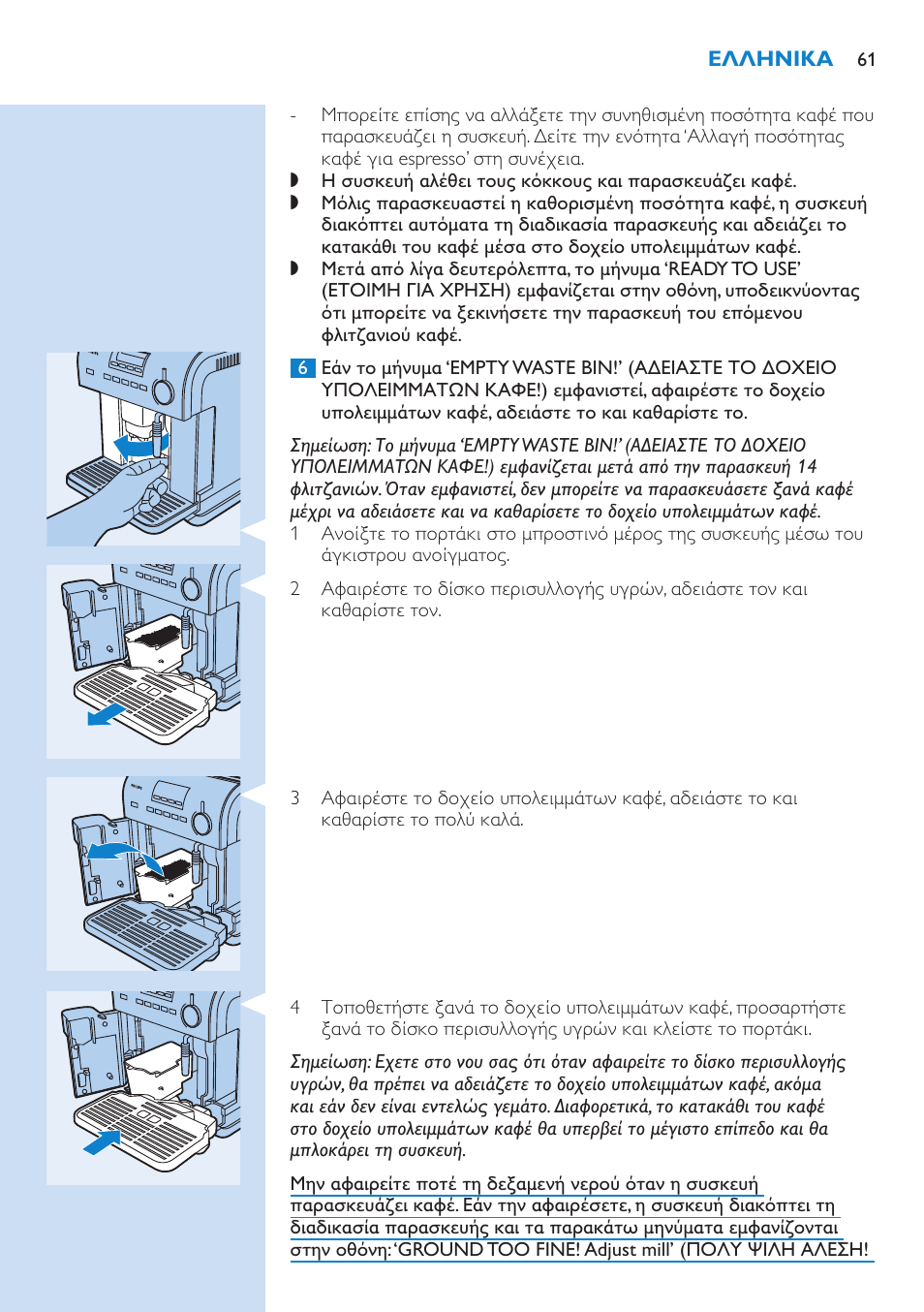 ΕΛΛΗΝΙΚΑ 61

- Μπορείτε επίσης να αλλάξετε την συνηθισμένη ποσότητα καφέ που παρασκευάζει η συσκευή. Δείτε την ενότητα 'Αλλαγή ποσότητας καφέ για espresso' στη συνέχεια.
◗ Η συσκευή αλέθει τους κόκκους και παρασκευάζει καφέ.
◗ Μόλις παρασκευαστεί η καθορισμένη ποσότητα καφέ, η συσκευή διακόπτει αυτόματα τη διαδικασία παρασκευής και αδειάζει το κατακάθι του καφέ μέσα στο δοχείο υπολειμμάτων καφέ.
◗ Μετά από λίγα δευτερόλεπτα, το μήνυμα 'READY TO USE' (ΕΤΟΙΜΗ ΓΙΑ ΧΡΗΣΗ) εμφανίζεται στην οθόνη, υποδεικνύοντας ότι μπορείτε να ξεκινήσετε την παρασκευή του επόμενου φλιτζανιού καφέ.

6 Εάν το μήνυμα 'EMPTY WASTE BIN!' (ΑΔΕΙΑΣΤΕ ΤΟ ΔΟΧΕΙΟ ΥΠΟΛΕΙΜΜΑΤΩΝ ΚΑΦΕ!) εμφανιστεί, αφαιρέστε το δοχείο υπολειμμάτων καφέ, αδειάστε το και καθαρίστε το.

Σημείωση: Το μήνυμα 'EMPTY WASTE BIN!' (ΑΔΕΙΑΣΤΕ ΤΟ ΔΟΧΕΙΟ ΥΠΟΛΕΙΜΜΑΤΩΝ ΚΑΦΕ!) εμφανίζεται μετά από την παρασκευή 14 φλιτζανιών. Όταν εμφανιστεί, δεν μπορείτε να παρασκευάσετε ξανά καφέ μέχρι να αδειάσετε και να καθαρίσετε το δοχείο υπολειμμάτων καφέ.
1 Ανοίξτε το πορτάκι στο μπροστινό μέρος της συσκευής μέσω του άγκιστρου ανοίγματος.

2 Αφαιρέστε το δίσκο περισυλλογής υγρών, αδειάστε τον και καθαρίστε τον.

3 Αφαιρέστε το δοχείο υπολειμμάτων καφέ, αδειάστε το και καθαρίστε το πολύ καλά.

4 Τοποθετήστε ξανά το δοχείο υπολειμμάτων καφέ, προσαρτήστε ξανά το δίσκο περισυλλογής υγρών και κλείστε το πορτάκι.

Σημείωση: Εχετε στο νου σας ότι όταν αφαιρείτε το δίσκο περισυλλογής υγρών, θα πρέπει να αδειάζετε το δοχείο υπολειμμάτων καφέ, ακόμα και εάν δεν είναι εντελώς γεμάτο. Διαφορετικά, το κατακάθι του καφέ στο δοχείο υπολειμμάτων καφέ θα υπερβεί το μέγιστο επίπεδο και θα μπλοκάρει τη συσκευή.

Μην αφαιρείτε ποτέ τη δεξαμενή νερού όταν η συσκευή παρασκευάζει καφέ. Εάν την αφαιρέσετε, η συσκευή διακόπτει τη διαδικασία παρασκευής και τα παρακάτω μηνύματα εμφανίζονται στην οθόνη: 'GROUND TOO FINE! Adjust mill' (ΠΟΛΥ ΨΙΛΗ ΑΛΕΣΗ!